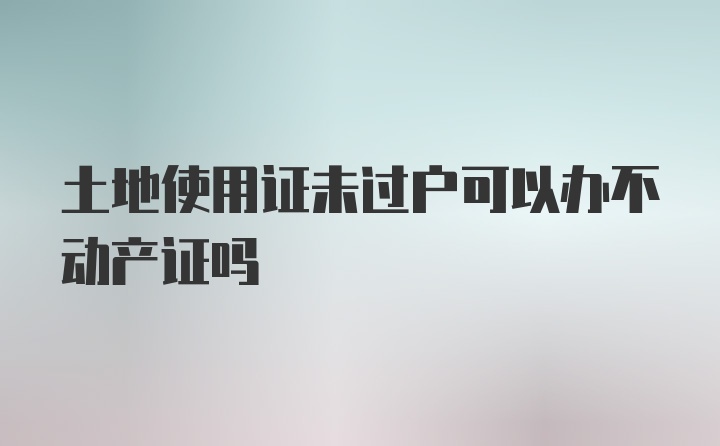 土地使用证未过户可以办不动产证吗